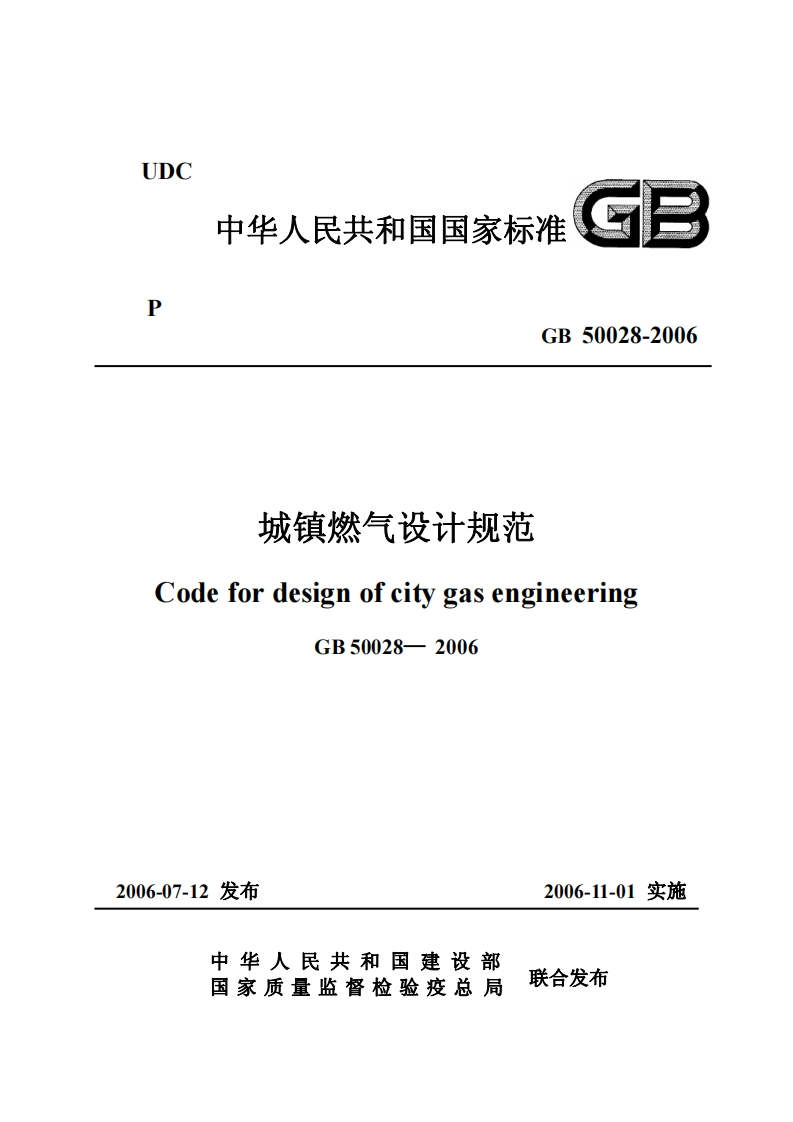 UDC

中华人民共和国国家标准 GB

P

GB 50028-2006

城镇燃气设计规范

Code for design of city gas engineering

GB 50028— 2006

2006-07-12 发布

2006-11-01 实施

中华人民共和国建设部
国家质量监督检验疫总局
联合发布